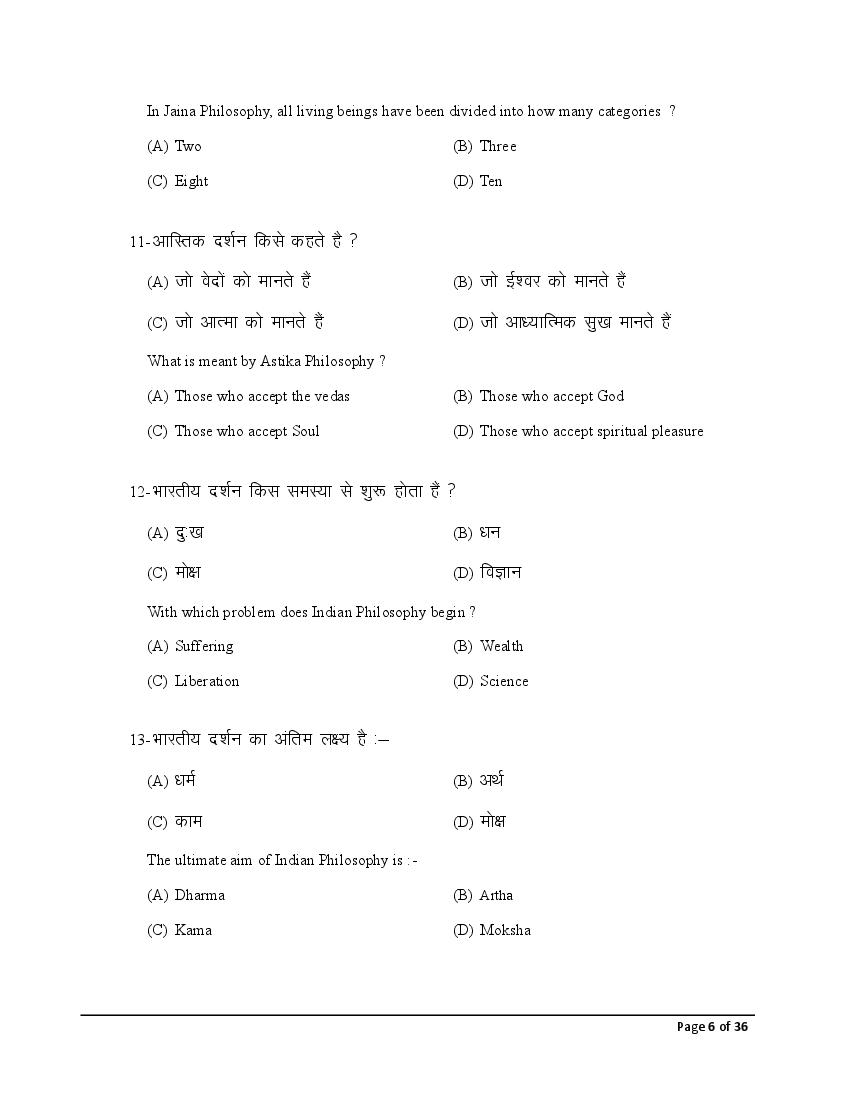 In Jaina Philosophy, all living beings have been divided into how many categories ?

(A) Two
(B) Three
(C) Eight
(D) Ten

11-आस्तिक दर्शन किसे कहते है ?

(A) जो वेदों को मानते हैं
(B) जो ईश्वर को मानते हैं
(C) जो आत्मा को मानते हैं
(D) जो आध्यात्मिक सुख मानते हैं

What is meant by Astika Philosophy ?

(A) Those who accept the vedas
(B) Those who accept God
(C) Those who accept Soul
(D) Those who accept spiritual pleasure

12-भारतीय दर्शन किस समस्या से शुरू होता हैं ?

(A) दुःख
(B) धन
(C) मोक्ष
(D) विज्ञान

With which problem does Indian Philosophy begin ?

(A) Suffering
(B) Wealth
(C) Liberation
(D) Science

13-भारतीय दर्शन का अंतिम लक्ष्य है :–

(A) धर्म
(B) अर्थ
(C) काम
(D) मोक्ष

The ultimate aim of Indian Philosophy is :-

(A) Dharma
(B) Artha
(C) Kama
(D) Moksha

Page 6 of 36